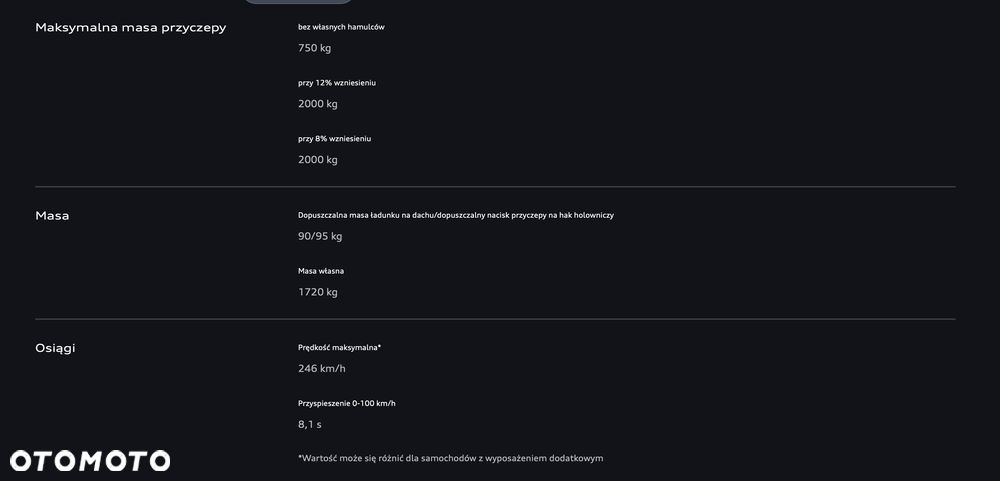 Maksymalna masa przyczepy

bez własnych hamulców

750 kg

przy 12% wzniesieniu

2000 kg

przy 8% wzniesieniu

2000 kg

Masa

Dopuszczalna masa ładunku na dachu/dopuszczalny nacisk przyczepy na hak holowniczy

90/95 kg

Masa własna

1720 kg

Osiągi

Prędkość maksymalna*

246 km/h

Przyspieszenie 0-100 km/h

8,1 s

*Wartość może się różnić dla samochodów z wyposażeniem dodatkowym

OTOMOTO